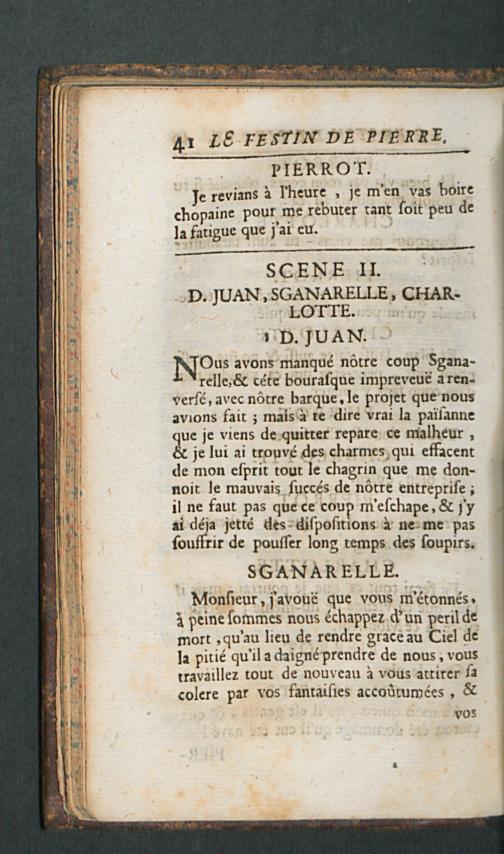 41 LE FESTIN DE PIERRE.

PIERROT.

Je revians à l'heure, je m'en vas boire chopaine pour me rebuter tant ſoit peu de la fatigue que j'ai eu.

SCENE II.

D. JUAN, SGANARELLE, CHARLOTTE.

D. JUAN.

NOus avons manqué nôtre coup Sganarelle, & céte bouraſque impreveuë a renverſé, avec nôtre barque, le projet que nous avions fait ; mais à te dire vrai la païſanne que je viens de quitter repare ce malheur, & je lui ai trouvé des charmes qui effacent de mon eſprit tout le chagrin que me donnoit le mauvais ſuccés de nôtre entrepriſe ; il ne faut pas que ce coup m'eſchape, & j'y ai déja jetté des diſpoſitions à ne me pas ſouffrir de pouſſer long temps des ſoupirs.

SGANARELLE.

Monſieur, j'avouë que vous m'étonnés, à peine ſommes nous échappez d'un peril de mort, qu'au lieu de rendre grace au Ciel de la pitié qu'il a daigné prendre de nous, vous travaillez tout de nouveau à vous attirer ſa colere par vos fantaiſies accoûtumées, &

vos